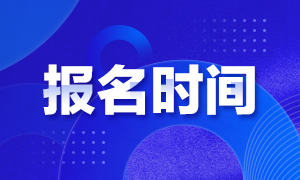 报名时间